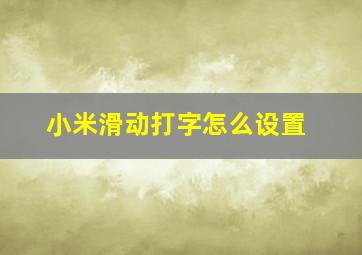 小米滑动打字怎么设置